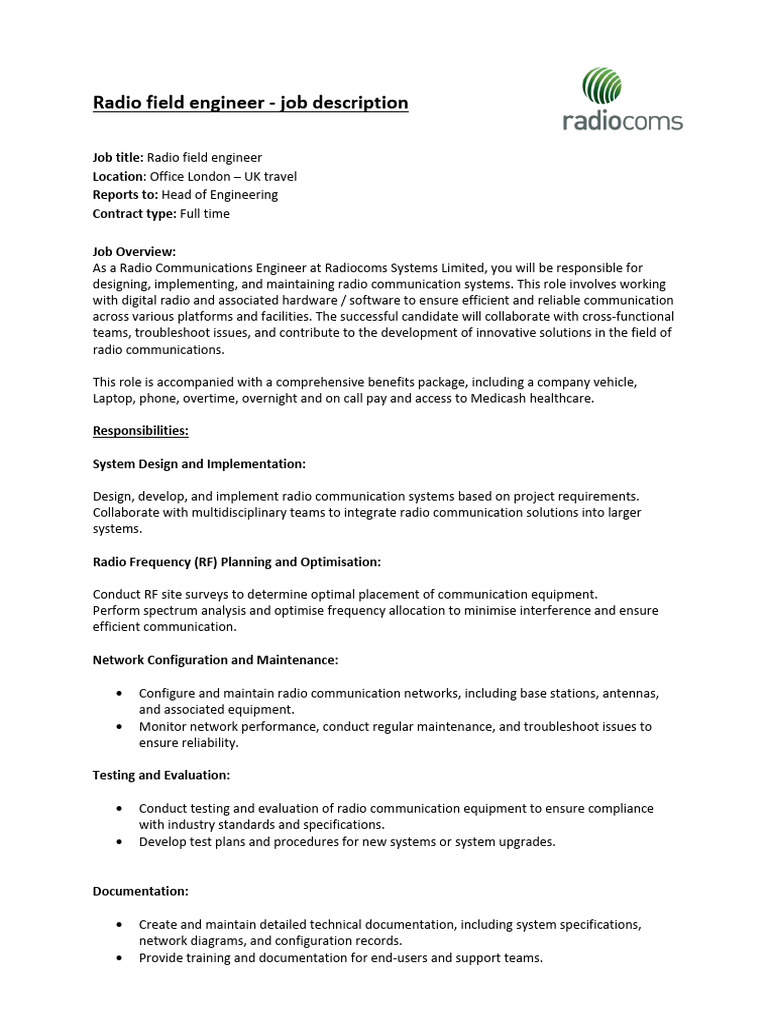 Radio field engineer - job description

radiocoms

Job title: Radio field engineer
Location: Office London – UK travel
Reports to: Head of Engineering
Contract type: Full time

Job Overview:
As a Radio Communications Engineer at Radiocoms Systems Limited, you will be responsible for designing, implementing, and maintaining radio communication systems. This role involves working with digital radio and associated hardware / software to ensure efficient and reliable communication across various platforms and facilities. The successful candidate will collaborate with cross-functional teams, troubleshoot issues, and contribute to the development of innovative solutions in the field of radio communications.

This role is accompanied with a comprehensive benefits package, including a company vehicle, Laptop, phone, overtime, overnight and on call pay and access to Medicash healthcare.

Responsibilities:

System Design and Implementation:

Design, develop, and implement radio communication systems based on project requirements. Collaborate with multidisciplinary teams to integrate radio communication solutions into larger systems.

Radio Frequency (RF) Planning and Optimisation:

Conduct RF site surveys to determine optimal placement of communication equipment.
Perform spectrum analysis and optimise frequency allocation to minimise interference and ensure efficient communication.

Network Configuration and Maintenance:

• Configure and maintain radio communication networks, including base stations, antennas, and associated equipment.
• Monitor network performance, conduct regular maintenance, and troubleshoot issues to ensure reliability.

Testing and Evaluation:

• Conduct testing and evaluation of radio communication equipment to ensure compliance with industry standards and specifications.
• Develop test plans and procedures for new systems or system upgrades.

Documentation:

• Create and maintain detailed technical documentation, including system specifications, network diagrams, and configuration records.
• Provide training and documentation for end-users and support teams.